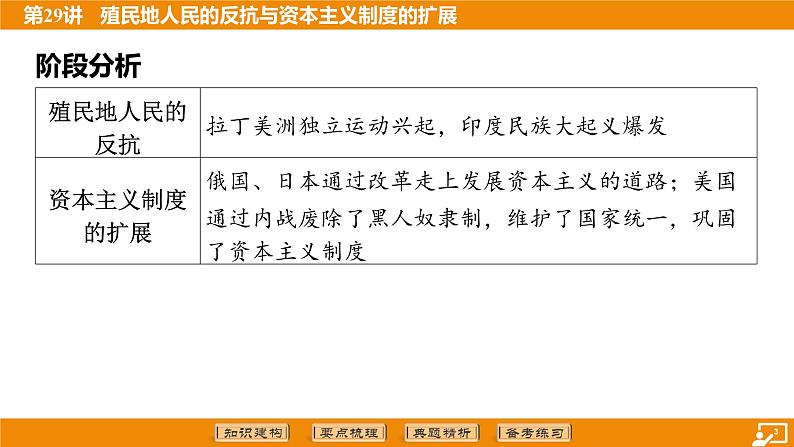 第29讲　殖民地人民的反抗与资本主义制度的扩展

阶段分析

| 殖民地人民的反抗 | 拉丁美洲独立运动兴起，印度民族大起义爆发 |
|---|---|
| 资本主义制度的扩展 | 俄国、日本通过改革走上发展资本主义的道路；美国通过内战废除了黑人奴隶制，维护了国家统一，巩固了资本主义制度 |

知识建构　要点梳理　典题精析　备考练习

3